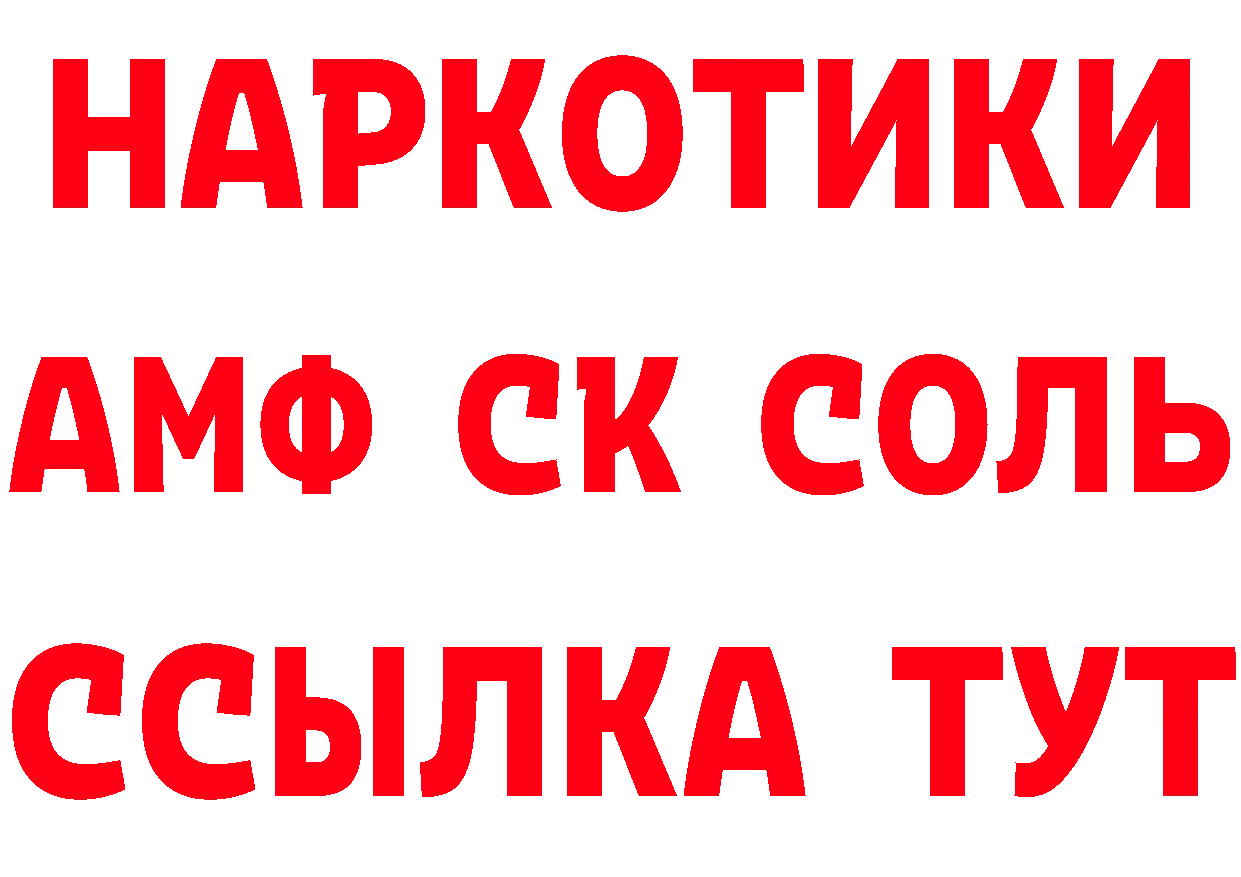 НАРКОТИКИ

АМФ СК СОЛЬ

ССЫЛКА ТУТ